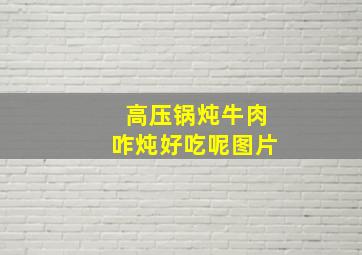 高压锅炖牛肉
咋炖好吃呢图片